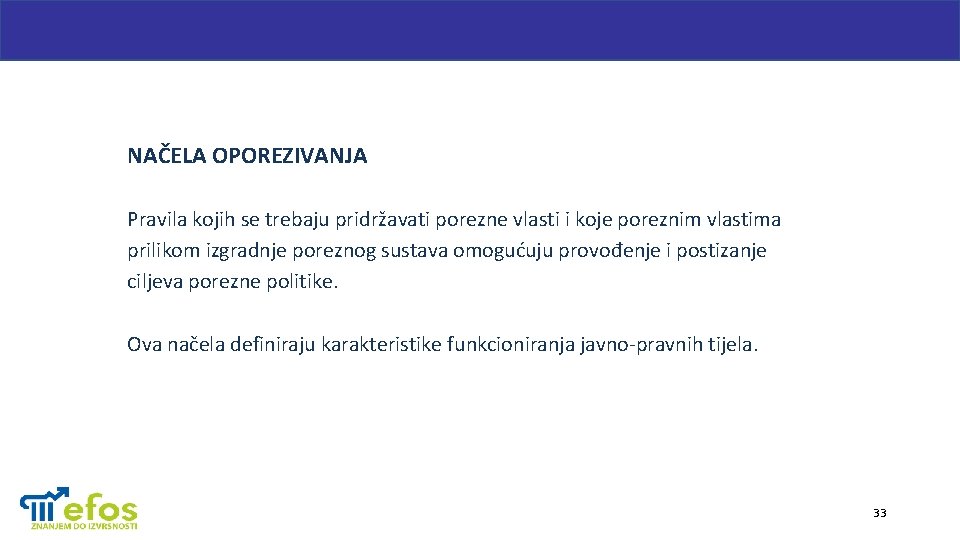 NAČELA OPOREZIVANJA

Pravila kojih se trebaju pridržavati porezne vlasti i koje poreznim vlastima prilikom izgradnje poreznog sustava omogućuju provođenje i postizanje ciljeva porezne politike.

Ova načela definiraju karakteristike funkcioniranja javno-pravnih tijela.

efos
ZNANJEM DO IZVRSNOSTI

33